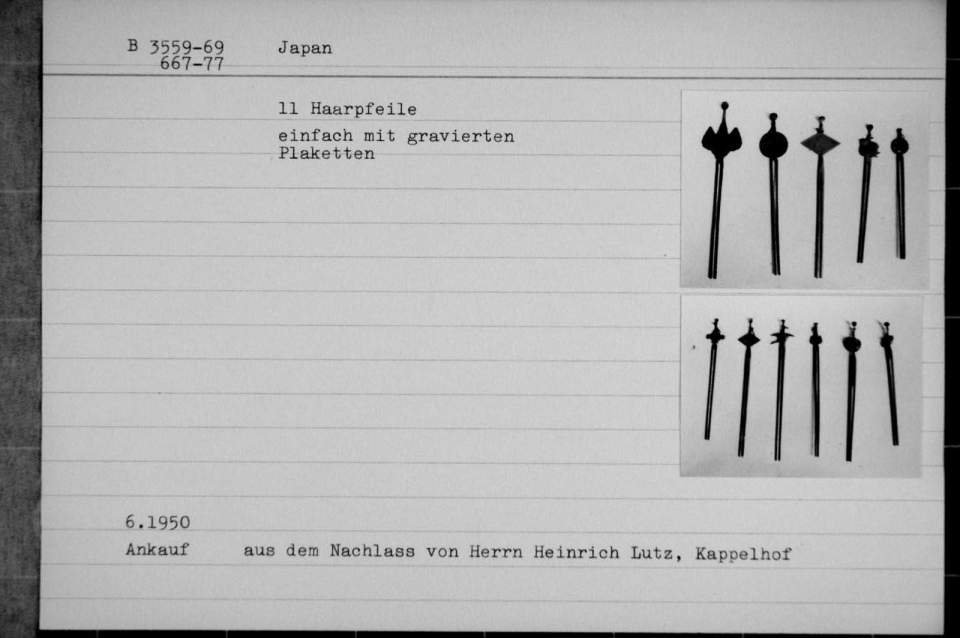 B 3559-69
667-77

Japan

11 Haarpfeile

einfach mit gravierten Plaketten

6.1950

Ankauf aus dem Nachlass von Herrn Heinrich Lutz, Kappelhof